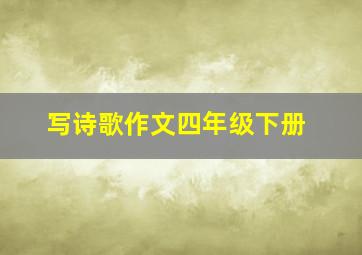 写诗歌作文四年级下册